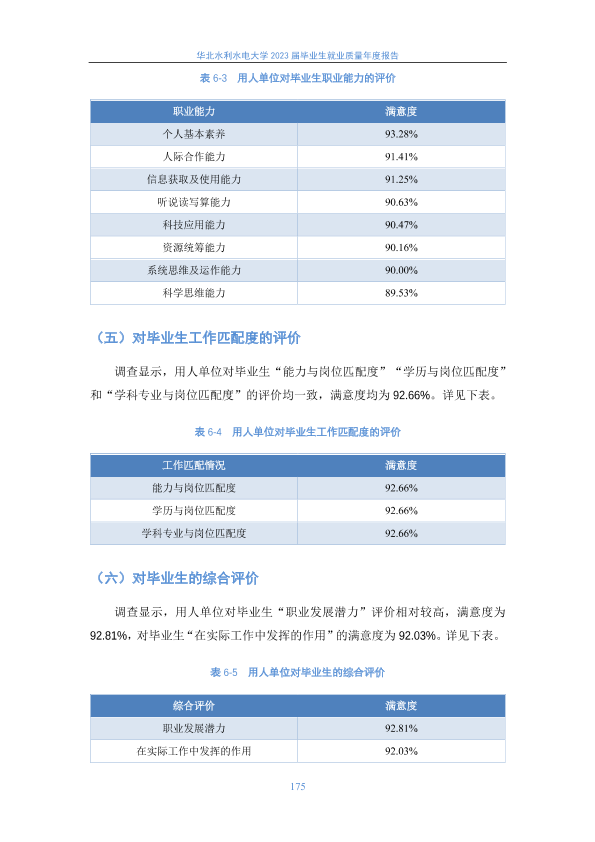 华北水利水电大学 2023 届毕业生就业质量年度报告

表 6-3 用人单位对毕业生职业能力的评价

| 职业能力 | 满意度 |
|---|---|
| 个人基本素养 | 93.28% |
| 人际合作能力 | 91.41% |
| 信息获取及使用能力 | 91.25% |
| 听说读写算能力 | 90.63% |
| 科技应用能力 | 90.47% |
| 资源统筹能力 | 90.16% |
| 系统思维及运作能力 | 90.00% |
| 科学思维能力 | 89.53% |

（五）对毕业生工作匹配度的评价

调查显示，用人单位对毕业生“能力与岗位匹配度”“学历与岗位匹配度”和“学科专业与岗位匹配度”的评价均一致，满意度均为 92.66%。详见下表。

表 6-4 用人单位对毕业生工作匹配度的评价

| 工作匹配情况 | 满意度 |
|---|---|
| 能力与岗位匹配度 | 92.66% |
| 学历与岗位匹配度 | 92.66% |
| 学科专业与岗位匹配度 | 92.66% |

（六）对毕业生的综合评价

调查显示，用人单位对毕业生“职业发展潜力”评价相对较高，满意度为 92.81%，对毕业生“在实际工作中发挥的作用”的满意度为 92.03%。详见下表。

表 6-5 用人单位对毕业生的综合评价

| 综合评价 | 满意度 |
|---|---|
| 职业发展潜力 | 92.81% |
| 在实际工作中发挥的作用 | 92.03% |

175